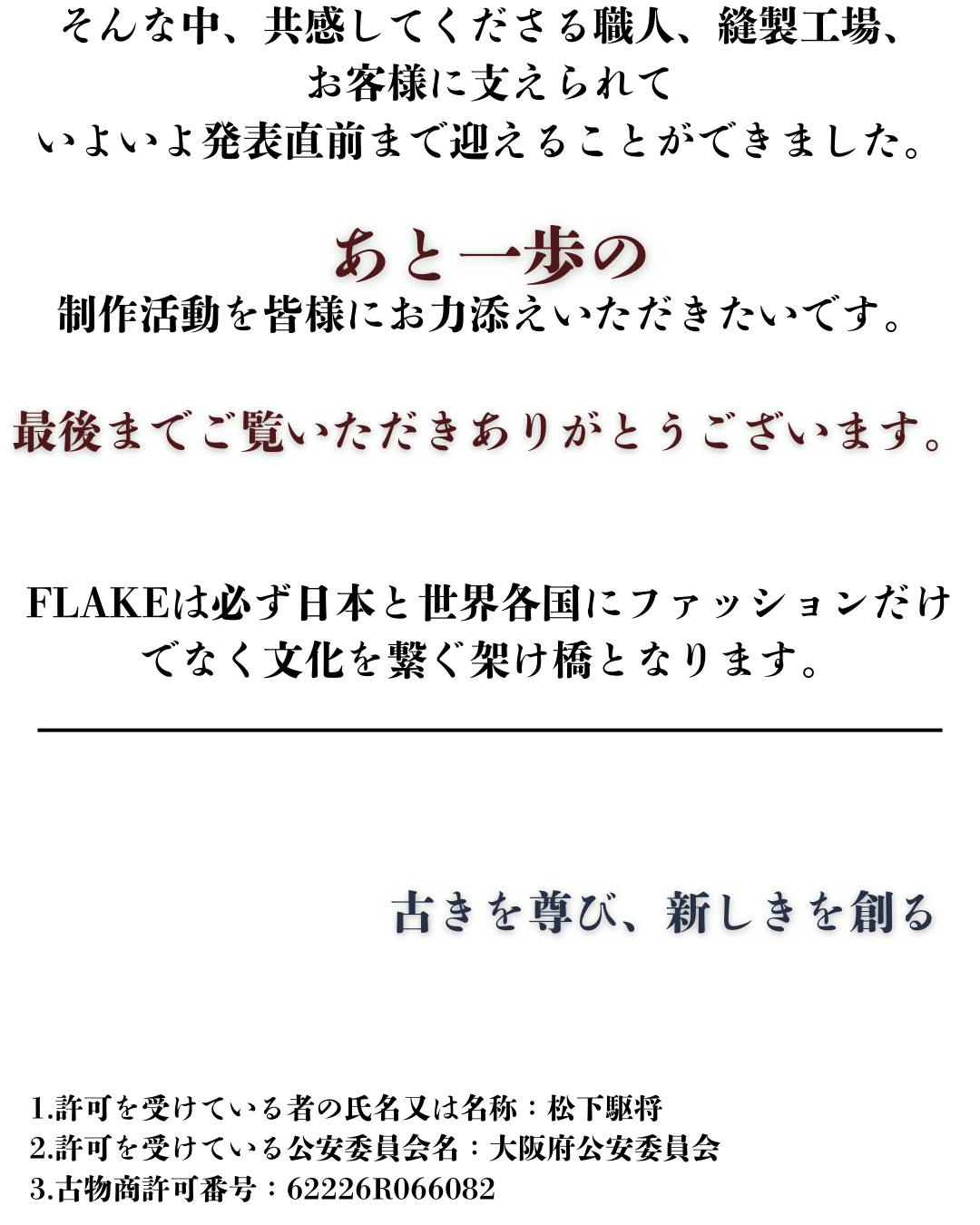 そんな中、共感してくださる職人、縫製工場、
お客様に支えられて
いよいよ発表直前まで迎えることができました。

あと一歩の
制作活動を皆様にお力添えいただきたいです。

最後までご覧いただきありがとうございます。

FLAKEは必ず日本と世界各国にファッションだけでなく文化を繋ぐ架け橋となります。

古きを尊び、新しきを創る

1.許可を受けている者の氏名又は名称：松下駆将
2.許可を受けている公安委員会名：大阪府公安委員会
3.古物商許可番号：62226R066082